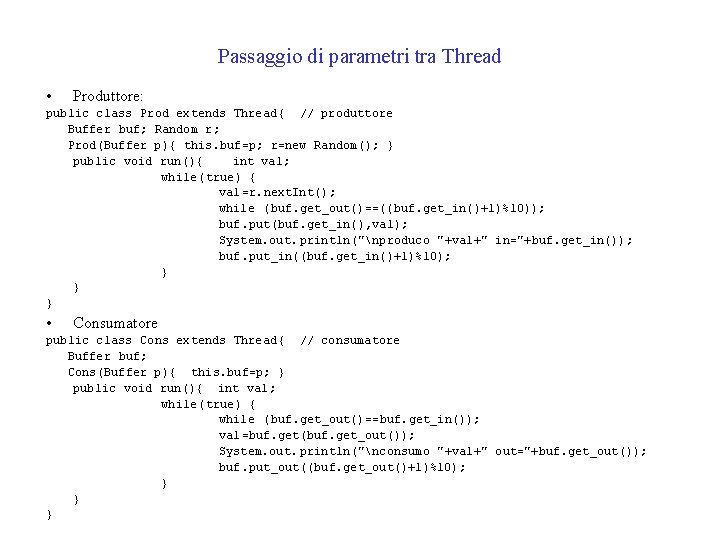 Passaggio di parametri tra Thread

• Produttore:

public class Prod extends Thread{ // produttore
Buffer buf; Random r;
Prod(Buffer p){ this.buf=p; r=new Random(); }
public void run(){ int val;
while(true) {
val=r.nextInt();
while (buf.get_out()==((buf.get_in()+1)%10));
buf.put(buf.get_in(),val);
System.out.println("\nproduco "+val+" in="+buf.get_in());
buf.put_in((buf.get_in()+1)%10);
}
}
}

• Consumatore

public class Cons extends Thread{ // consumatore
Buffer buf;
Cons(Buffer p){ this.buf=p; }
public void run(){ int val;
while(true) {
while (buf.get_out()==buf.get_in());
val=buf.get(buf.get_out());
System.out.println("\nconsumo "+val+" out="+buf.get_out());
buf.put_out((buf.get_out()+1)%10);
}
}
}